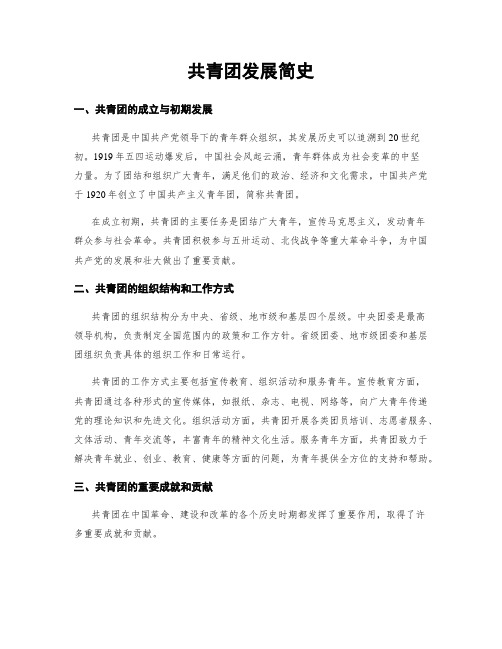 共青团发展简史

一、共青团的成立与初期发展

共青团是中国共产党领导下的青年群众组织，其发展历史可以追溯到20世纪初。1919年五四运动爆发后，中国社会风起云涌，青年群体成为社会变革的中坚力量。为了团结和组织广大青年，满足他们的政治、经济和文化需求，中国共产党于1920年创立了中国共产主义青年团，简称共青团。

在成立初期，共青团的主要任务是团结广大青年，宣传马克思主义，发动青年群众参与社会革命。共青团积极参与五卅运动、北伐战争等重大革命斗争，为中国共产党的发展和壮大做出了重要贡献。

二、共青团的组织结构和工作方式

共青团的组织结构分为中央、省级、地市级和基层四个层级。中央团委是最高领导机构，负责制定全国范围内的政策和工作方针。省级团委、地市级团委和基层团组织负责具体的组织工作和日常运行。

共青团的工作方式主要包括宣传教育、组织活动和服务青年。宣传教育方面，共青团通过各种形式的宣传媒体，如报纸、杂志、电视、网络等，向广大青年传递党的理论知识和先进文化。组织活动方面，共青团开展各类团员培训、志愿者服务、文体活动、青年交流等，丰富青年的精神文化生活。服务青年方面，共青团致力于解决青年就业、创业、教育、健康等方面的问题，为青年提供全方位的支持和帮助。

三、共青团的重要成就和贡献

共青团在中国革命、建设和改革的各个历史时期都发挥了重要作用，取得了许多重要成就和贡献。